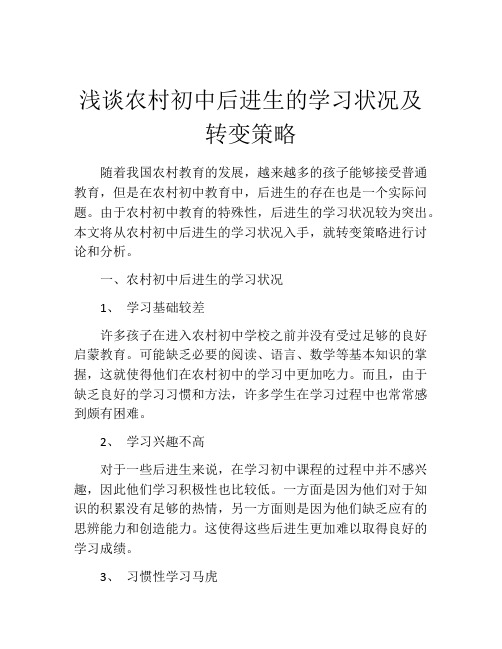 浅谈农村初中后进生的学习状况及转变策略

随着我国农村教育的发展，越来越多的孩子能够接受普通教育，但是在农村初中教育中，后进生的存在也是一个实际问题。由于农村初中教育的特殊性，后进生的学习状况较为突出。本文将从农村初中后进生的学习状况入手，就转变策略进行讨论和分析。

一、农村初中后进生的学习状况

1、 学习基础较差

许多孩子在进入农村初中学校之前并没有受过足够的良好启蒙教育。可能缺乏必要的阅读、语言、数学等基本知识的掌握，这就使得他们在农村初中的学习中更加吃力。而且，由于缺乏良好的学习习惯和方法，许多学生在学习过程中也常常感到颇有困难。

2、 学习兴趣不高

对于一些后进生来说，在学习初中课程的过程中并不感兴趣，因此他们学习积极性也比较低。一方面是因为他们对于知识的积累没有足够的热情，另一方面则是因为他们缺乏应有的思辨能力和创造能力。这使得这些后进生更加难以取得良好的学习成绩。

3、 习惯性学习马虎